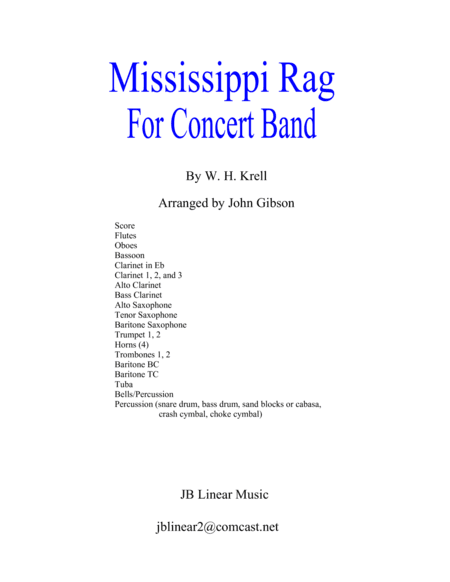 Mississippi Rag
For Concert Band

By W. H. Krell

Arranged by John Gibson

Score
Flutes
Oboes
Bassoon
Clarinet in Eb
Clarinet 1, 2, and 3
Alto Clarinet
Bass Clarinet
Alto Saxophone
Tenor Saxophone
Baritone Saxophone
Trumpet 1, 2
Horns (4)
Trombones 1, 2
Baritone BC
Baritone TC
Tuba
Bells/Percussion
Percussion (snare drum, bass drum, sand blocks or cabasa, crash cymbal, choke cymbal)

JB Linear Music

jblinear2@comcast.net